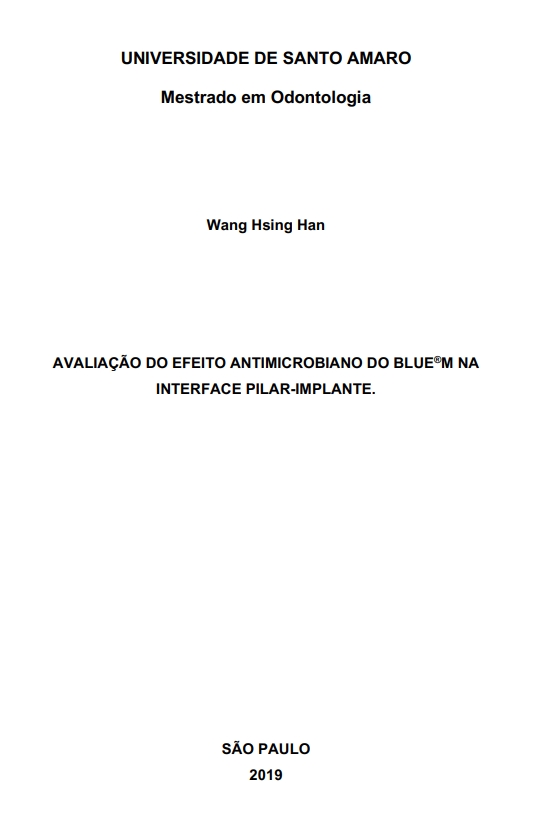 UNIVERSIDADE DE SANTO AMARO

Mestrado em Odontologia

Wang Hsing Han

AVALIAÇÃO DO EFEITO ANTIMICROBIANO DO BLUE®M NA INTERFACE PILAR-IMPLANTE.

SÃO PAULO
2019